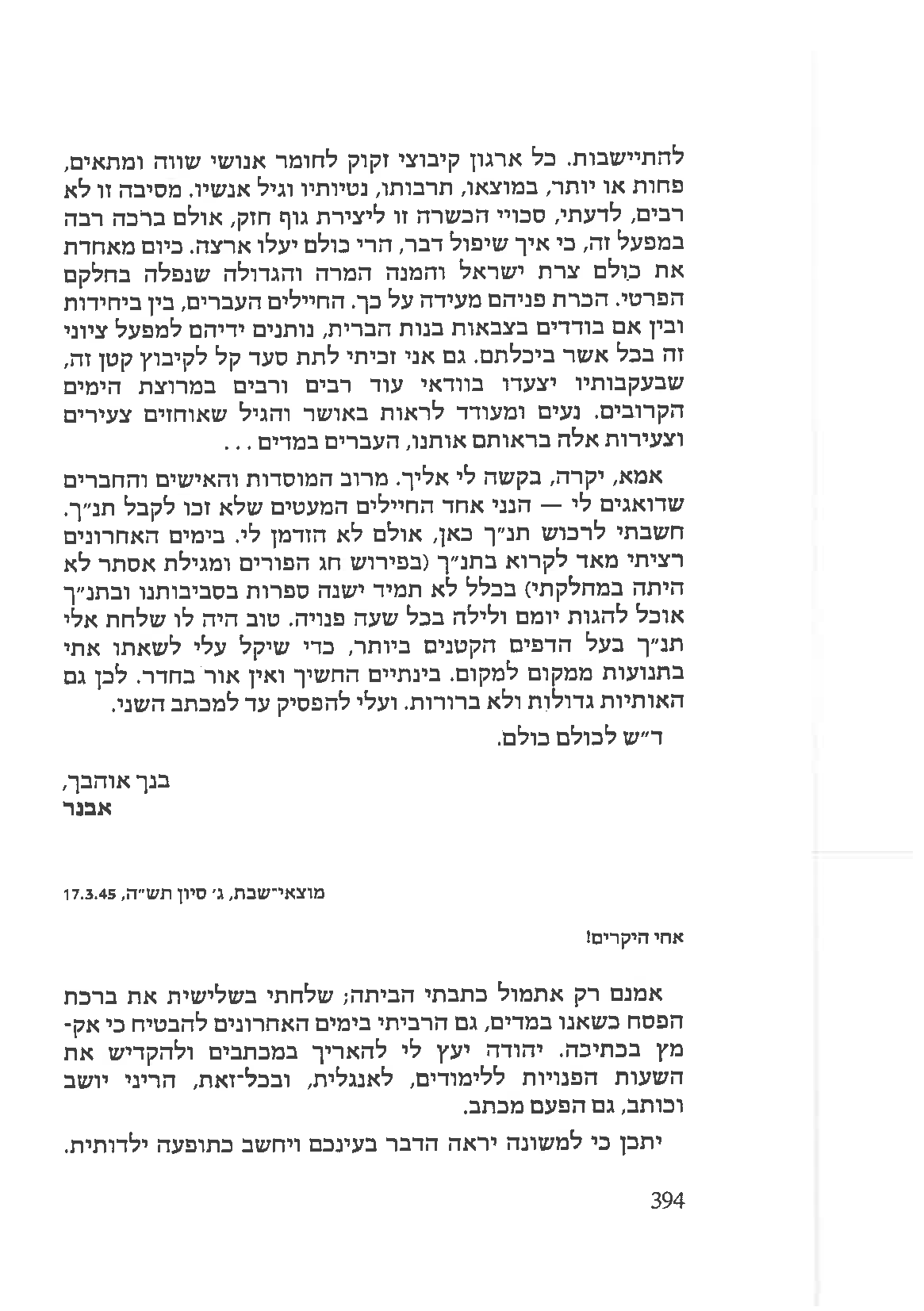 להתיישבות. כל ארגון קיבוצי זקוק לחומר אנושי שווה ומתאים, פחות או יותר, במוצאו, תרבותו, נטיותיו וגיל אנשיו. מסיבה זו לא רבים, לדעתי, סכויי הכשרה זו ליצירת גוף חזק, אולם ברכה רבה במפעל זה, כי איך שיפול דבר, הרי כולם יעלו ארצה. כיום מאחדת את כולם צרת ישראל והמנה המרה והגדולה שנפלה בחלקם הפרטי. הכרת פניהם מעידה על כך. החיילים העברים, בין ביחידות ובין אם בודדים בצבאות בנות הברית, נותנים ידיהם למפעל ציוני זה בכל אשר ביכלתם. גם אני זכיתי לתת סעד קל לקיבוץ קטן זה, שבעקבותיו יצעדו בוודאי עוד רבים ורבים במרוצת הימים הקרובים. נעים ומעודד לראות באושר והגיל שאוחזים צעירים וצעירות אלה בראותם אותנו, העברים במדים . . .

אמא, יקרה, בקשה לי אליך. מרוב המוסדות והאישים והחברים שדואגים לי — הנני אחד החיילים המעטים שלא זכו לקבל תנ״ך. חשבתי לרכוש תנ״ך כאן, אולם לא הזדמן לי. בימים האחרונים רציתי מאד לקרוא בתנ״ך (בפירוש חג הפורים ומגילת אסתר לא היתה במחלקתי) בכלל לא תמיד ישנה ספרות בסביבותנו ובתנ״ך אוכל להגות יומם ולילה בכל שעה פנויה. טוב היה לו שלחת אלי תנ״ך בעל הדפים הקטנים ביותר, כדי שיקל עלי לשאתו אתי בתנועות ממקום למקום. בינתיים החשיך ואין אור בחדר. לכן גם האותיות גדולות ולא ברורות. ועלי להפסיק עד למכתב השני.

ד״ש לכולם כולם.

בנך אוהבך,
אבנר

מוצאי־שבת, ג׳ סיון תש״ה, 17.3.45

אחי היקרים!

אמנם רק אתמול כתבתי הביתה; שלחתי בשלישית את ברכת הפסח כשאנו במדים, גם הרביתי בימים האחרונים להבטיח כי אקמץ בכתיבה. יהודה יעץ לי להאריך במכתבים ולהקדיש את השעות הפנויות ללימודים, לאנגלית, ובכל־זאת, הריני יושב וכותב, גם הפעם מכתב.

יתכן כי למשונה יראה הדבר בעינכם ויחשב כתופעה ילדותית.

394